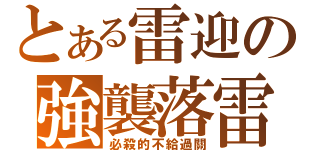 とある雷迎の
強襲落雷
必殺的不給過關